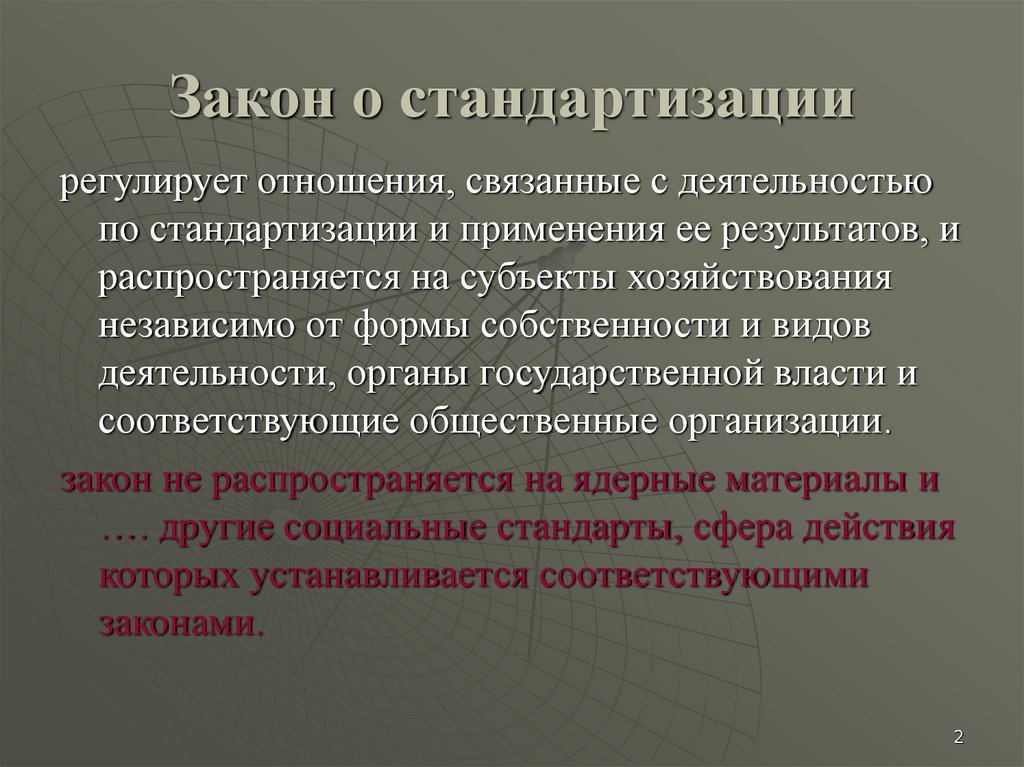 Закон о стандартизации

регулирует отношения, связанные с деятельностью по стандартизации и применения ее результатов, и распространяется на субъекты хозяйствования независимо от формы собственности и видов деятельности, органы государственной власти и соответствующие общественные организации.

закон не распространяется на ядерные материалы и …. другие социальные стандарты, сфера действия которых устанавливается соответствующими законами.

2